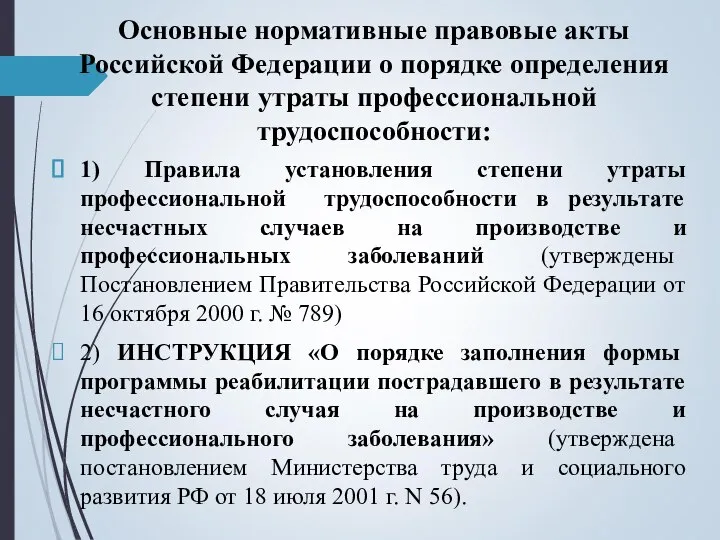 Основные нормативные правовые акты Российской Федерации о порядке определения степени утраты профессиональной трудоспособности:

1) Правила установления степени утраты профессиональной трудоспособности в результате несчастных случаев на производстве и профессиональных заболеваний (утверждены Постановлением Правительства Российской Федерации от 16 октября 2000 г. № 789)

2) ИНСТРУКЦИЯ «О порядке заполнения формы программы реабилитации пострадавшего в результате несчастного случая на производстве и профессионального заболевания» (утверждена постановлением Министерства труда и социального развития РФ от 18 июля 2001 г. N 56).